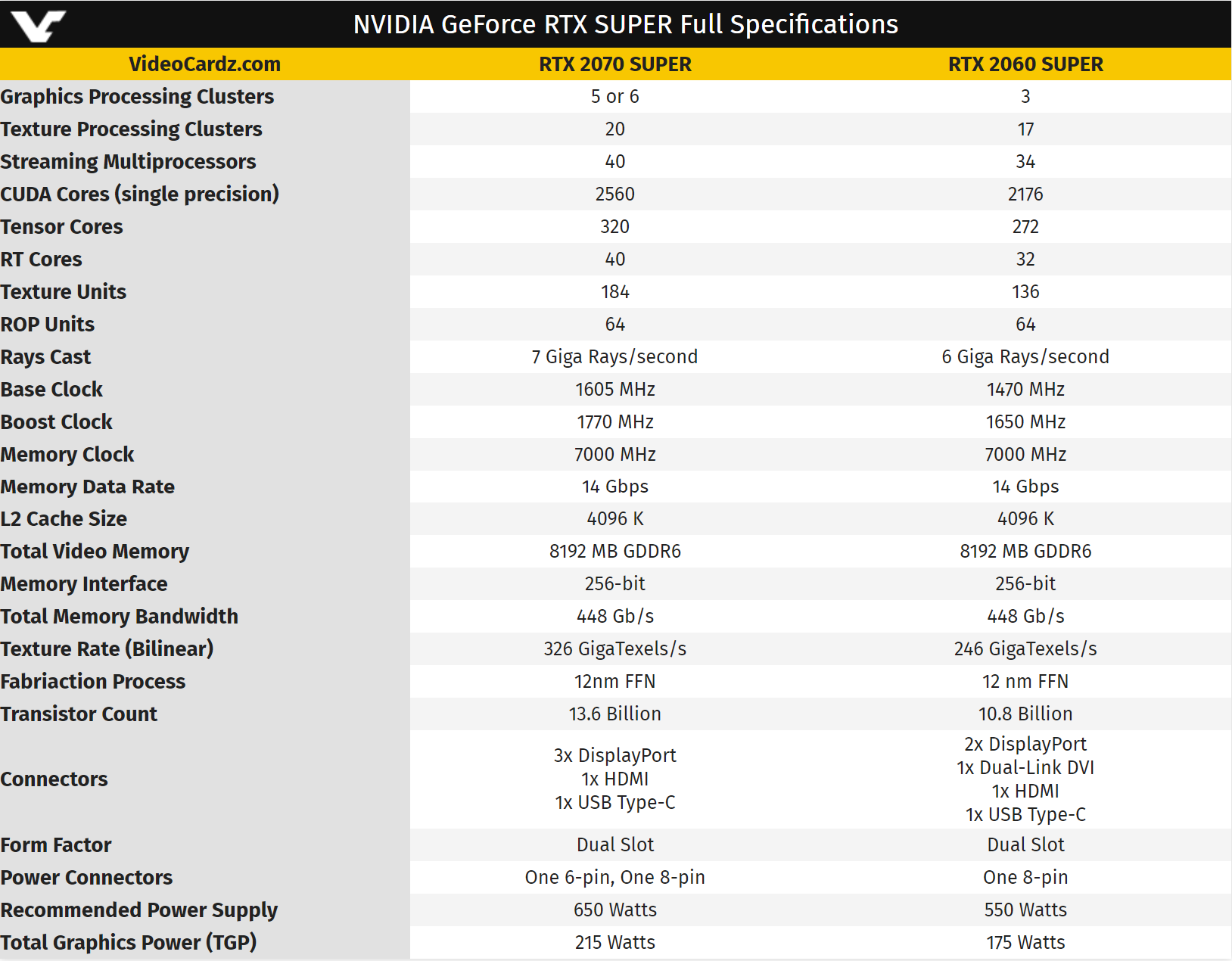 NVIDIA GeForce RTX SUPER Full Specifications

| VideoCardz.com | RTX 2070 SUPER | RTX 2060 SUPER |
|---|---|---|
| Graphics Processing Clusters | 5 or 6 | 3 |
| Texture Processing Clusters | 20 | 17 |
| Streaming Multiprocessors | 40 | 34 |
| CUDA Cores (single precision) | 2560 | 2176 |
| Tensor Cores | 320 | 272 |
| RT Cores | 40 | 32 |
| Texture Units | 184 | 136 |
| ROP Units | 64 | 64 |
| Rays Cast | 7 Giga Rays/second | 6 Giga Rays/second |
| Base Clock | 1605 MHz | 1470 MHz |
| Boost Clock | 1770 MHz | 1650 MHz |
| Memory Clock | 7000 MHz | 7000 MHz |
| Memory Data Rate | 14 Gbps | 14 Gbps |
| L2 Cache Size | 4096 K | 4096 K |
| Total Video Memory | 8192 MB GDDR6 | 8192 MB GDDR6 |
| Memory Interface | 256-bit | 256-bit |
| Total Memory Bandwidth | 448 Gb/s | 448 Gb/s |
| Texture Rate (Bilinear) | 326 GigaTexels/s | 246 GigaTexels/s |
| Fabriaction Process | 12nm FFN | 12 nm FFN |
| Transistor Count | 13.6 Billion | 10.8 Billion |
| Connectors | 3x DisplayPort 1x HDMI 1x USB Type-C | 2x DisplayPort 1x Dual-Link DVI 1x HDMI 1x USB Type-C |
| Form Factor | Dual Slot | Dual Slot |
| Power Connectors | One 6-pin, One 8-pin | One 8-pin |
| Recommended Power Supply | 650 Watts | 550 Watts |
| Total Graphics Power (TGP) | 215 Watts | 175 Watts |